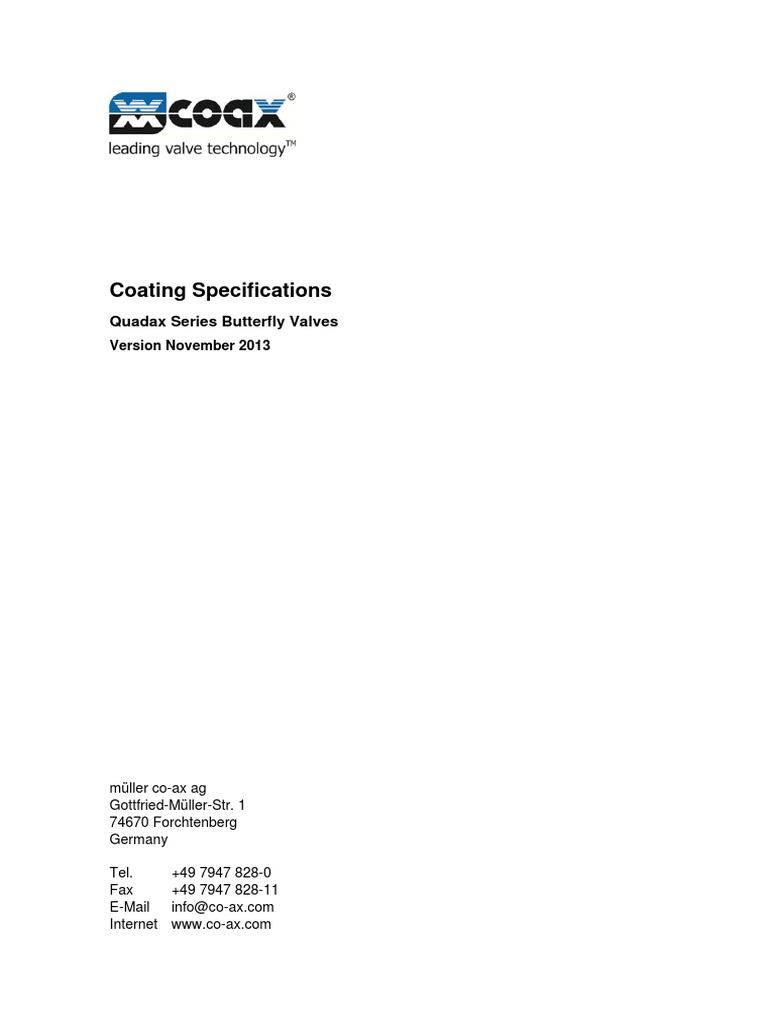 coax®
leading valve technology™

Coating Specifications

Quadax Series Butterfly Valves

Version November 2013

müller co-ax ag
Gottfried-Müller-Str. 1
74670 Forchtenberg
Germany

Tel. +49 7947 828-0
Fax +49 7947 828-11
E-Mail info@co-ax.com
Internet www.co-ax.com